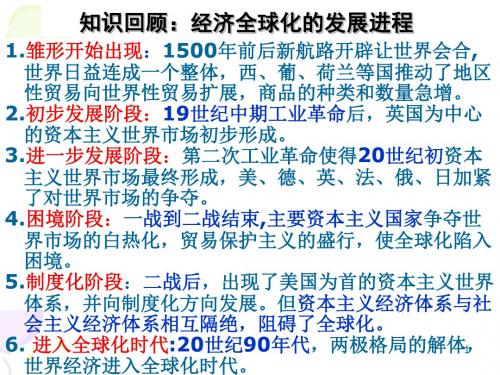 知识回顾：经济全球化的发展进程

1.雏形开始出现：1500年前后新航路开辟让世界会合，世界日益连成一个整体，西、葡、荷兰等国推动了地区性贸易向世界性贸易扩展，商品的种类和数量急增。

2.初步发展阶段：19世纪中期工业革命后，英国为中心的资本主义世界市场初步形成。

3.进一步发展阶段：第二次工业革命使得20世纪初资本主义世界市场最终形成，美、德、英、法、俄、日加紧了对世界市场的争夺。

4.困境阶段：一战到二战结束,主要资本主义国家争夺世界市场的白热化，贸易保护主义的盛行，使全球化陷入困境。

5.制度化阶段：二战后，出现了美国为首的资本主义世界体系，并向制度化方向发展。但资本主义经济体系与社会主义经济体系相互隔绝，阻碍了全球化。

6. 进入全球化时代:20世纪90年代，两极格局的解体，世界经济进入全球化时代。